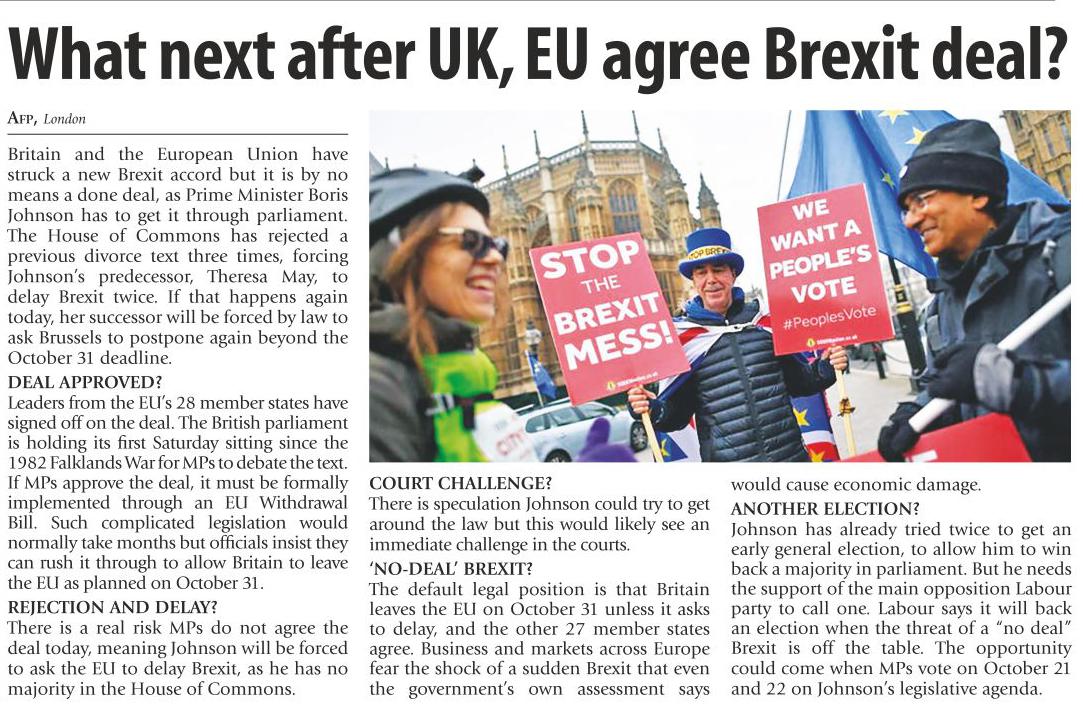 What next after UK, EU agree Brexit deal?

AFP, London

Britain and the European Union have struck a new Brexit accord but it is by no means a done deal, as Prime Minister Boris Johnson has to get it through parliament. The House of Commons has rejected a previous divorce text three times, forcing Johnson's predecessor, Theresa May, to delay Brexit twice. If that happens again today, her successor will be forced by law to ask Brussels to postpone again beyond the October 31 deadline.

DEAL APPROVED?
Leaders from the EU's 28 member states have signed off on the deal. The British parliament is holding its first Saturday sitting since the 1982 Falklands War for MPs to debate the text. If MPs approve the deal, it must be formally implemented through an EU Withdrawal Bill. Such complicated legislation would normally take months but officials insist they can rush it through to allow Britain to leave the EU as planned on October 31.

REJECTION AND DELAY?
There is a real risk MPs do not agree the deal today, meaning Johnson will be forced to ask the EU to delay Brexit, as he has no majority in the House of Commons.

STOP THE BREXIT MESS!

STOP BREXIT

WE WANT A PEOPLE'S VOTE #PeoplesVote

COURT CHALLENGE?
There is speculation Johnson could try to get around the law but this would likely see an immediate challenge in the courts.

'NO-DEAL' BREXIT?
The default legal position is that Britain leaves the EU on October 31 unless it asks to delay, and the other 27 member states agree. Business and markets across Europe fear the shock of a sudden Brexit that even the government's own assessment says would cause economic damage.

ANOTHER ELECTION?
Johnson has already tried twice to get an early general election, to allow him to win back a majority in parliament. But he needs the support of the main opposition Labour party to call one. Labour says it will back an election when the threat of a "no deal" Brexit is off the table. The opportunity could come when MPs vote on October 21 and 22 on Johnson's legislative agenda.